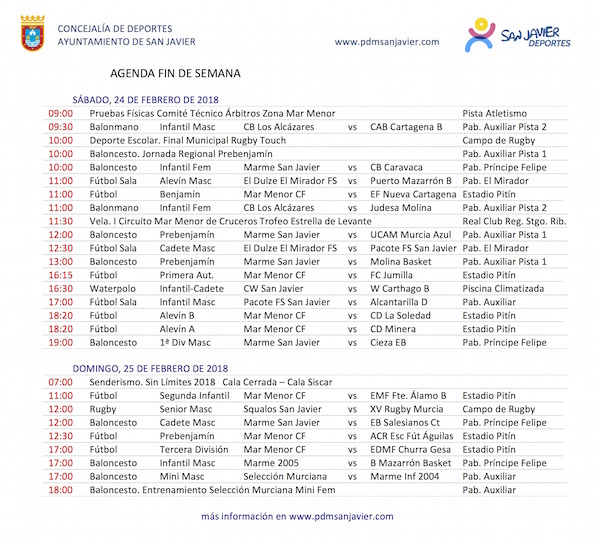 CONCEJALÍA DE DEPORTES
AYUNTAMIENTO DE SAN JAVIER

www.pdmsanjavier.com

SAN JAVIER DEPORTES

AGENDA FIN DE SEMANA

SÁBADO, 24 DE FEBRERO DE 2018

| | | | | | | |
|---|---|---|---|---|---|---|
| 09:00 | Pruebas Físicas Comité Técnico Árbitros Zona Mar Menor | | | | | Pista Atletismo |
| 09:30 | Balonmano | Infantil Masc | CB Los Alcázares | vs | CAB Cartagena B | Pab. Auxiliar Pista 2 |
| 10:00 | Deporte Escolar. Final Municipal Rugby Touch | | | | | Campo de Rugby |
| 10:00 | Baloncesto. Jornada Regional Prebenjamín | | | | | Pab. Auxiliar Pista 1 |
| 10:00 | Baloncesto | Infantil Fem | Marme San Javier | vs | CB Caravaca | Pab. Príncipe Felipe |
| 11:00 | Fútbol Sala | Alevín Masc | El Dulze El Mirador FS | vs | Puerto Mazarrón B | Pab. El Mirador |
| 11:00 | Fútbol | Benjamín | Mar Menor CF | vs | EF Nueva Cartagena | Estadio Pitín |
| 11:00 | Balonmano | Infantil Fem | CB Los Alcázares | vs | Judesa Molina | Pab. Auxiliar Pista 2 |
| 11:30 | Vela. I Circuito Mar Menor de Cruceros Trofeo Estrella de Levante | | | | | Real Club Reg. Stgo. Rib. |
| 12:00 | Baloncesto | Prebenjamín | Marme San Javier | vs | UCAM Murcia Azul | Pab. Auxiliar Pista 1 |
| 12:30 | Fútbol Sala | Cadete Masc | El Dulze El Mirador FS | vs | Pacote FS San Javier | Pab. El Mirador |
| 13:00 | Baloncesto | Prebenjamín | Marme San Javier | vs | Molina Basket | Pab. Auxiliar Pista 1 |
| 16:15 | Fútbol | Primera Aut. | Mar Menor CF | vs | FC Jumilla | Estadio Pitín |
| 16:30 | Waterpolo | Infantil-Cadete | CW San Javier | vs | W Carthago B | Piscina Climatizada |
| 17:00 | Fútbol Sala | Infantil Masc | Pacote FS San Javier | vs | Alcantarilla D | Pab. Auxiliar |
| 18:20 | Fútbol | Alevín B | Mar Menor CF | vs | CD La Soledad | Estadio Pitín |
| 18:20 | Fútbol | Alevín A | Mar Menor CF | vs | CD Minera | Estadio Pitín |
| 19:00 | Baloncesto | 1ª Div Masc | Marme San Javier | vs | Cieza EB | Pab. Príncipe Felipe |

DOMINGO, 25 DE FEBRERO DE 2018

| | | | | | | |
|---|---|---|---|---|---|---|
| 07:00 | Senderismo. Sin Límites 2018 Cala Cerrada – Cala Siscar | | | | | |
| 11:00 | Fútbol | Segunda Infantil | Mar Menor CF | vs | EMF Fte. Álamo B | Estadio Pitín |
| 12:00 | Rugby | Senior Masc | Squalos San Javier | vs | XV Rugby Murcia | Campo de Rugby |
| 12:00 | Baloncesto | Cadete Masc | Marme San Javier | vs | EB Salesianos Ct | Pab. Príncipe Felipe |
| 12:30 | Fútbol | Prebenjamín | Mar Menor CF | vs | ACR Esc Fút Águilas | Estadio Pitín |
| 17:00 | Fútbol | Tercera División | Mar Menor CF | vs | EDMF Churra Gesa | Estadio Pitín |
| 17:00 | Baloncesto | Infantil Masc | Marme 2005 | vs | B Mazarrón Basket | Pab. Príncipe Felipe |
| 17:00 | Baloncesto | Mini Masc | Selección Murciana | vs | Marme Inf 2004 | Pab. Auxiliar |
| 18:00 | Baloncesto. Entrenamiento Selección Murciana Mini Fem | | | | | Pab. Auxiliar |

más información en www.pdmsanjavier.com